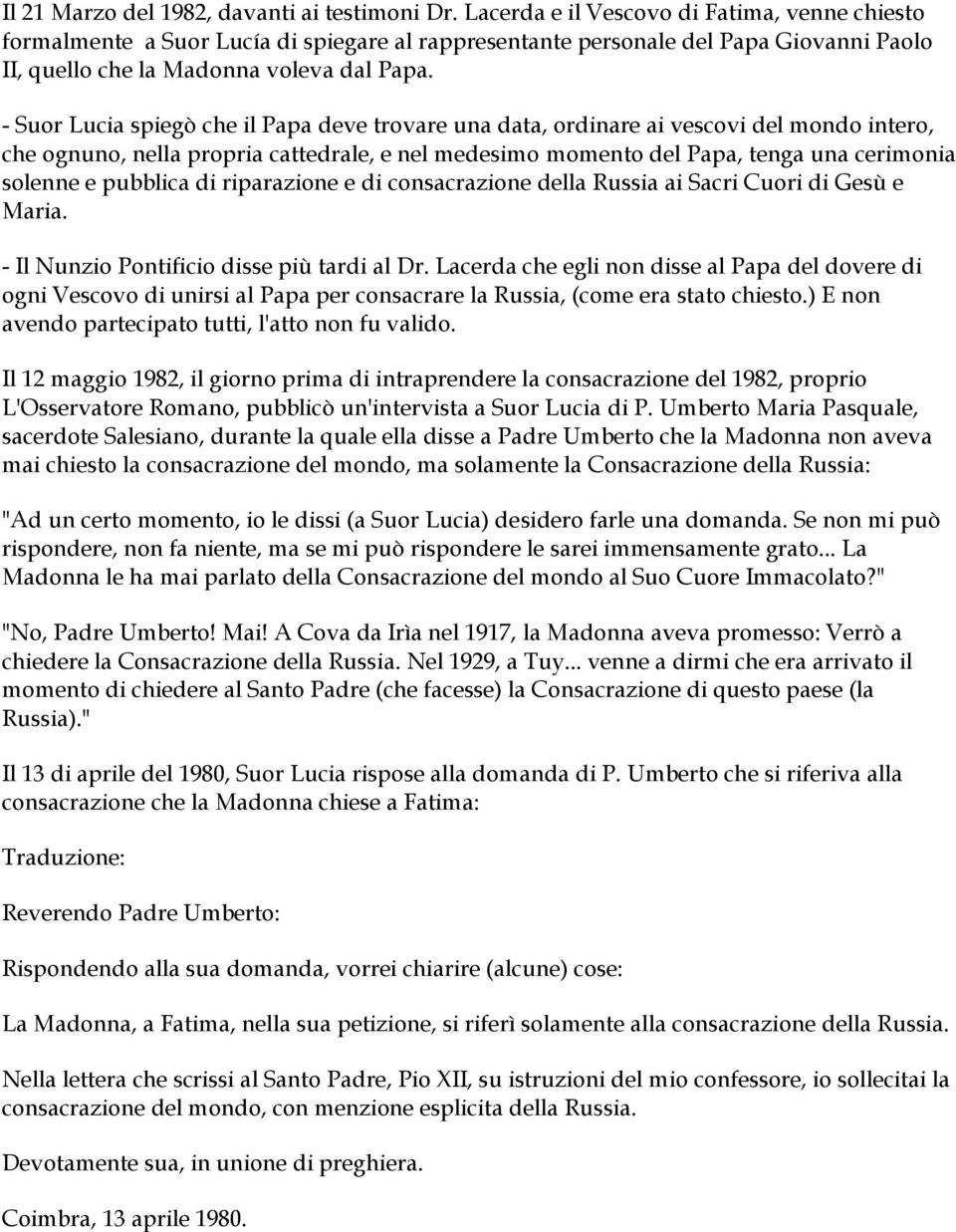 Il 21 Marzo del 1982, davanti ai testimoni Dr. Lacerda e il Vescovo di Fatima, venne chiesto formalmente a Suor Lucía di spiegare al rappresentante personale del Papa Giovanni Paolo II, quello che la Madonna voleva dal Papa.

- Suor Lucia spiegò che il Papa deve trovare una data, ordinare ai vescovi del mondo intero, che ognuno, nella propria cattedrale, e nel medesimo momento del Papa, tenga una cerimonia solenne e pubblica di riparazione e di consacrazione della Russia ai Sacri Cuori di Gesù e Maria.

- Il Nunzio Pontificio disse più tardi al Dr. Lacerda che egli non disse al Papa del dovere di ogni Vescovo di unirsi al Papa per consacrare la Russia, (come era stato chiesto.) E non avendo partecipato tutti, l'atto non fu valido.

Il 12 maggio 1982, il giorno prima di intraprendere la consacrazione del 1982, proprio L'Osservatore Romano, pubblicò un'intervista a Suor Lucia di P. Umberto Maria Pasquale, sacerdote Salesiano, durante la quale ella disse a Padre Umberto che la Madonna non aveva mai chiesto la consacrazione del mondo, ma solamente la Consacrazione della Russia:

"Ad un certo momento, io le dissi (a Suor Lucia) desidero farle una domanda. Se non mi può rispondere, non fa niente, ma se mi può rispondere le sarei immensamente grato... La Madonna le ha mai parlato della Consacrazione del mondo al Suo Cuore Immacolato?"

"No, Padre Umberto! Mai! A Cova da Irìa nel 1917, la Madonna aveva promesso: Verrò a chiedere la Consacrazione della Russia. Nel 1929, a Tuy... venne a dirmi che era arrivato il momento di chiedere al Santo Padre (che facesse) la Consacrazione di questo paese (la Russia)."

Il 13 di aprile del 1980, Suor Lucia rispose alla domanda di P. Umberto che si riferiva alla consacrazione che la Madonna chiese a Fatima:

Traduzione:

Reverendo Padre Umberto:

Rispondendo alla sua domanda, vorrei chiarire (alcune) cose:

La Madonna, a Fatima, nella sua petizione, si riferì solamente alla consacrazione della Russia.

Nella lettera che scrissi al Santo Padre, Pio XII, su istruzioni del mio confessore, io sollecitai la consacrazione del mondo, con menzione esplicita della Russia.

Devotamente sua, in unione di preghiera.

Coimbra, 13 aprile 1980.